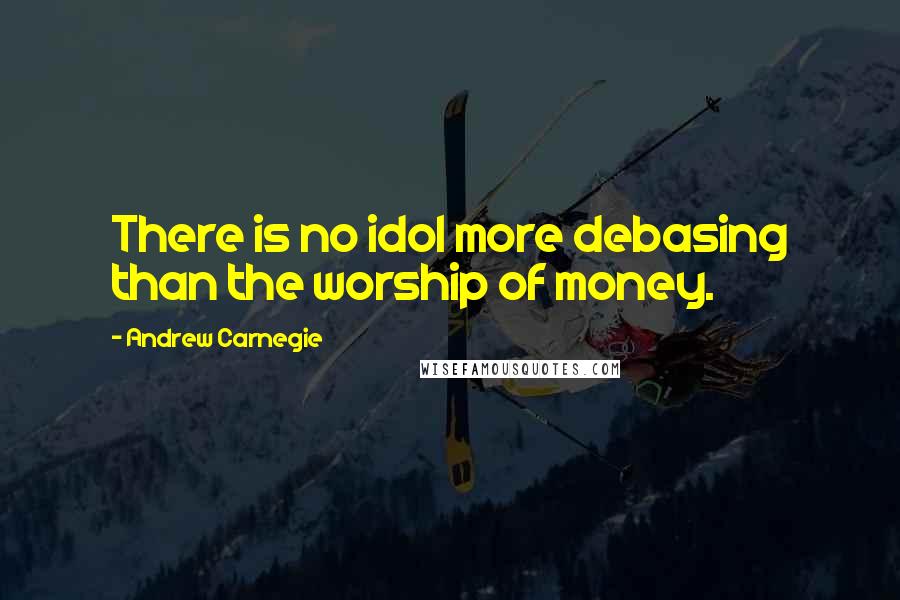 There is no idol more debasing than the worship of money.

- Andrew Carnegie

WISEFAMOUSQUOTES.COM